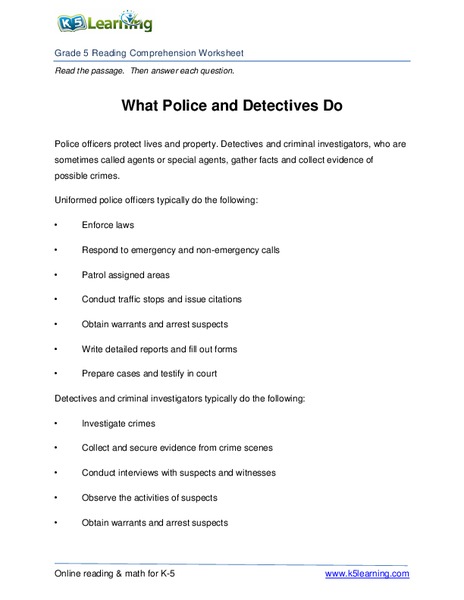 K5 Learning

Grade 5 Reading Comprehension Worksheet

Read the passage. Then answer each question.

What Police and Detectives Do

Police officers protect lives and property. Detectives and criminal investigators, who are sometimes called agents or special agents, gather facts and collect evidence of possible crimes.

Uniformed police officers typically do the following:

• Enforce laws

• Respond to emergency and non-emergency calls

• Patrol assigned areas

• Conduct traffic stops and issue citations

• Obtain warrants and arrest suspects

• Write detailed reports and fill out forms

• Prepare cases and testify in court

Detectives and criminal investigators typically do the following:

• Investigate crimes

• Collect and secure evidence from crime scenes

• Conduct interviews with suspects and witnesses

• Observe the activities of suspects

• Obtain warrants and arrest suspects

Online reading & math for K-5 www.k5learning.com